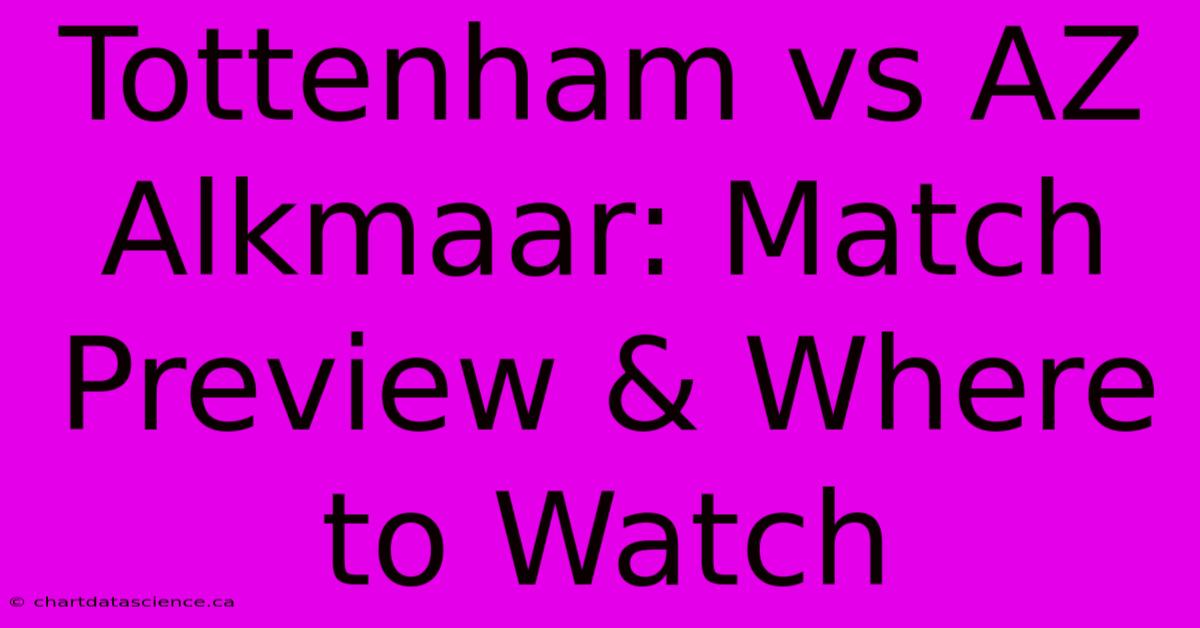 Tottenham vs AZ Alkmaar: Match Preview & Where to Watch

© chartdatascience.ca